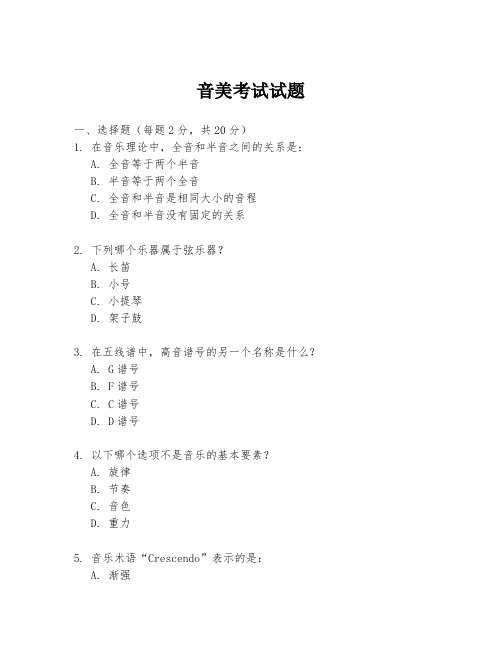 音美考试试题

一、选择题（每题 2 分，共 20 分）
1. 在音乐理论中，全音和半音之间的关系是：
A. 全音等于两个半音
B. 半音等于两个全音
C. 全音和半音是相同大小的音程
D. 全音和半音没有固定的关系

2. 下列哪个乐器属于弦乐器？
A. 长笛
B. 小号
C. 小提琴
D. 架子鼓

3. 在五线谱中，高音谱号的另一个名称是什么？
A. G 谱号
B. F 谱号
C. C 谱号
D. D 谱号

4. 以下哪个选项不是音乐的基本要素？
A. 旋律
B. 节奏
C. 音色
D. 重力

5. 音乐术语“Crescendo”表示的是：
A. 渐强